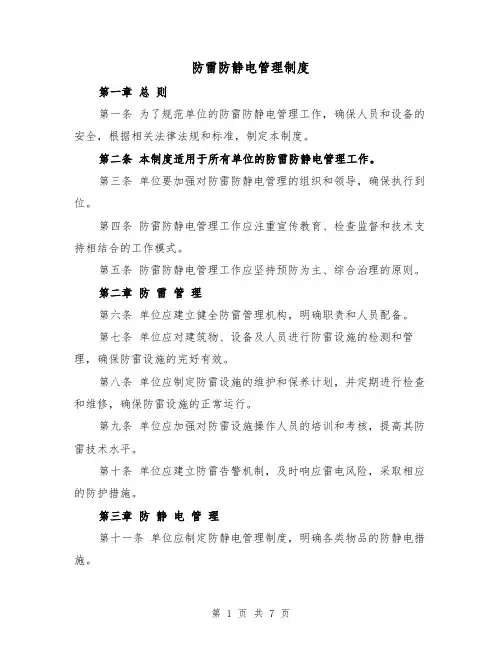 防雷防静电管理制度

第一章 总 则

第一条 为了规范单位的防雷防静电管理工作，确保人员和设备的安全，根据相关法律法规和标准，制定本制度。

第二条 本制度适用于所有单位的防雷防静电管理工作。

第三条 单位要加强对防雷防静电管理的组织和领导，确保执行到位。

第四条 防雷防静电管理工作应注重宣传教育、检查监督和技术支持相结合的工作模式。

第五条 防雷防静电管理工作应坚持预防为主、综合治理的原则。

第二章 防 雷 管 理

第六条 单位应建立健全防雷管理机构，明确职责和人员配备。

第七条 单位应对建筑物、设备及人员进行防雷设施的检测和管理，确保防雷设施的完好有效。

第八条 单位应制定防雷设施的维护和保养计划，并定期进行检查和维修，确保防雷设施的正常运行。

第九条 单位应加强对防雷设施操作人员的培训和考核，提高其防雷技术水平。

第十条 单位应建立防雷告警机制，及时响应雷电风险，采取相应的防护措施。

第三章 防 静 电 管 理

第十一条 单位应制定防静电管理制度，明确各类物品的防静电措施。

第 1 页 共 7 页